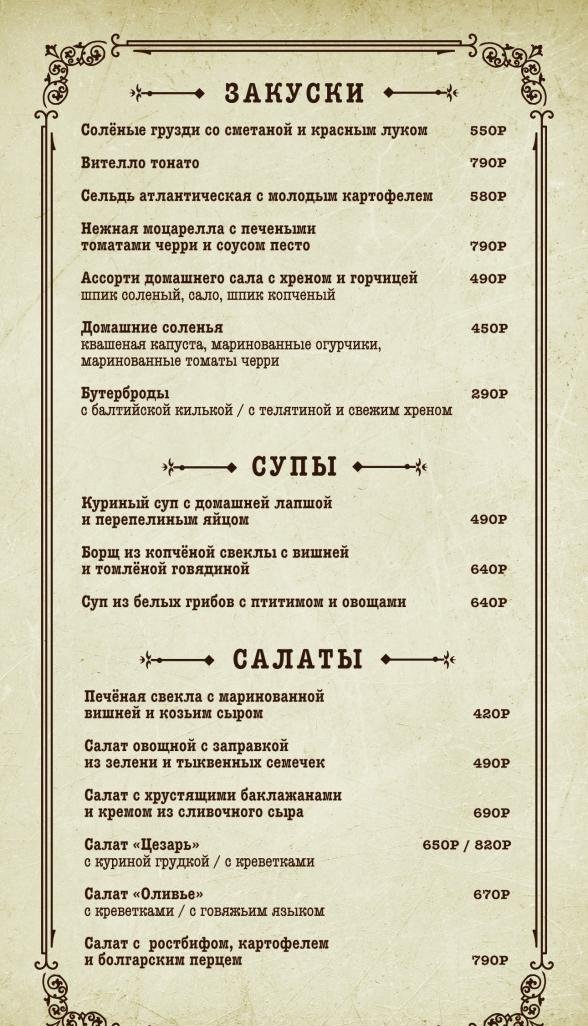 ЗАКУСКИ

Солёные грузди со сметаной и красным луком 550Р

Вителло тонато 790Р

Сельдь атлантическая с молодым картофелем 580Р

Нежная моцарелла с печеными томатами черри и соусом песто 790Р

Ассорти домашнего сала с хреном и горчицей 490Р
шпик соленый, сало, шпик копченый

Домашние соленья 450Р
квашеная капуста, маринованные огурчики, маринованные томаты черри

Бутерброды 290Р
с балтийской килькой / с телятиной и свежим хреном

СУПЫ

Куриный суп с домашней лапшой и перепелиным яйцом 490Р

Борщ из копчёной свеклы с вишней и томлёной говядиной 640Р

Суп из белых грибов с птитимом и овощами 640Р

САЛАТЫ

Печёная свекла с маринованной вишней и козьим сыром 420Р

Салат овощной с заправкой из зелени и тыквенных семечек 490Р

Салат с хрустящими баклажанами и кремом из сливочного сыра 690Р

Салат «Цезарь» 650Р / 820Р
с куриной грудкой / с креветками

Салат «Оливье» 670Р
с креветками / с говяжьим языком

Салат с ростбифом, картофелем и болгарским перцем 790Р